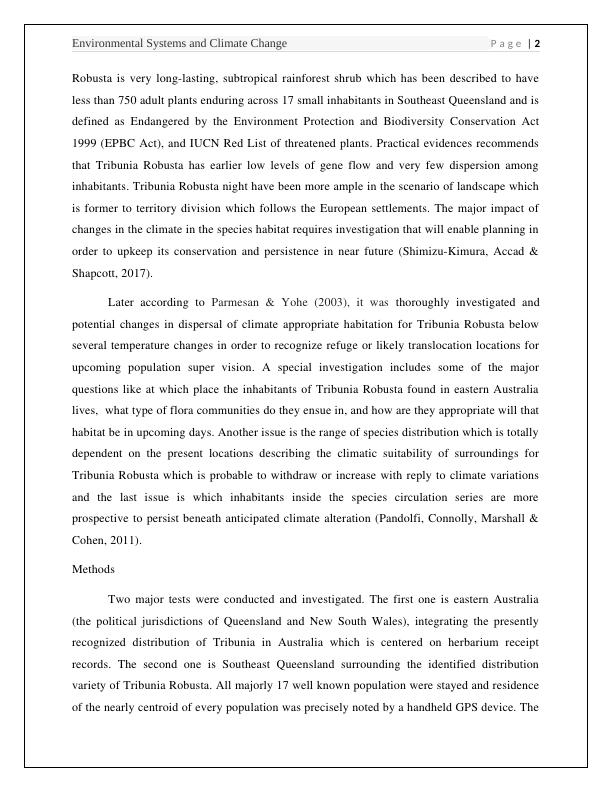 Environmental Systems and Climate Change

Page | 2

Robusta is very long-lasting, subtropical rainforest shrub which has been described to have less than 750 adult plants enduring across 17 small inhabitants in Southeast Queensland and is defined as Endangered by the Environment Protection and Biodiversity Conservation Act 1999 (EPBC Act), and IUCN Red List of threatened plants. Practical evidences recommends that Tribunia Robusta has earlier low levels of gene flow and very few dispersion among inhabitants. Tribunia Robusta night have been more ample in the scenario of landscape which is former to territory division which follows the European settlements. The major impact of changes in the climate in the species habitat requires investigation that will enable planning in order to upkeep its conservation and persistence in near future (Shimizu-Kimura, Accad & Shapcott, 2017).

Later according to Parmesan & Yohe (2003), it was thoroughly investigated and potential changes in dispersal of climate appropriate habitation for Tribunia Robusta below several temperature changes in order to recognize refuge or likely translocation locations for upcoming population super vision. A special investigation includes some of the major questions like at which place the inhabitants of Tribunia Robusta found in eastern Australia lives, what type of flora communities do they ensue in, and how are they appropriate will that habitat be in upcoming days. Another issue is the range of species distribution which is totally dependent on the present locations describing the climatic suitability of surroundings for Tribunia Robusta which is probable to withdraw or increase with reply to climate variations and the last issue is which inhabitants inside the species circulation series are more prospective to persist beneath anticipated climate alteration (Pandolfi, Connolly, Marshall & Cohen, 2011).

Methods

Two major tests were conducted and investigated. The first one is eastern Australia (the political jurisdictions of Queensland and New South Wales), integrating the presently recognized distribution of Tribunia in Australia which is centered on herbarium receipt records. The second one is Southeast Queensland surrounding the identified distribution variety of Tribunia Robusta. All majorly 17 well known population were stayed and residence of the nearly centroid of every population was precisely noted by a handheld GPS device. The